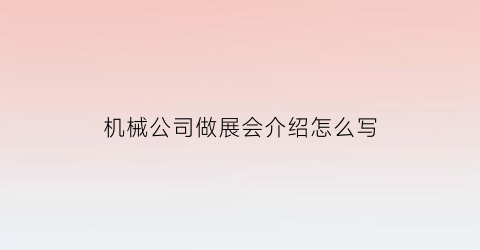 机械公司做展会介绍怎么写